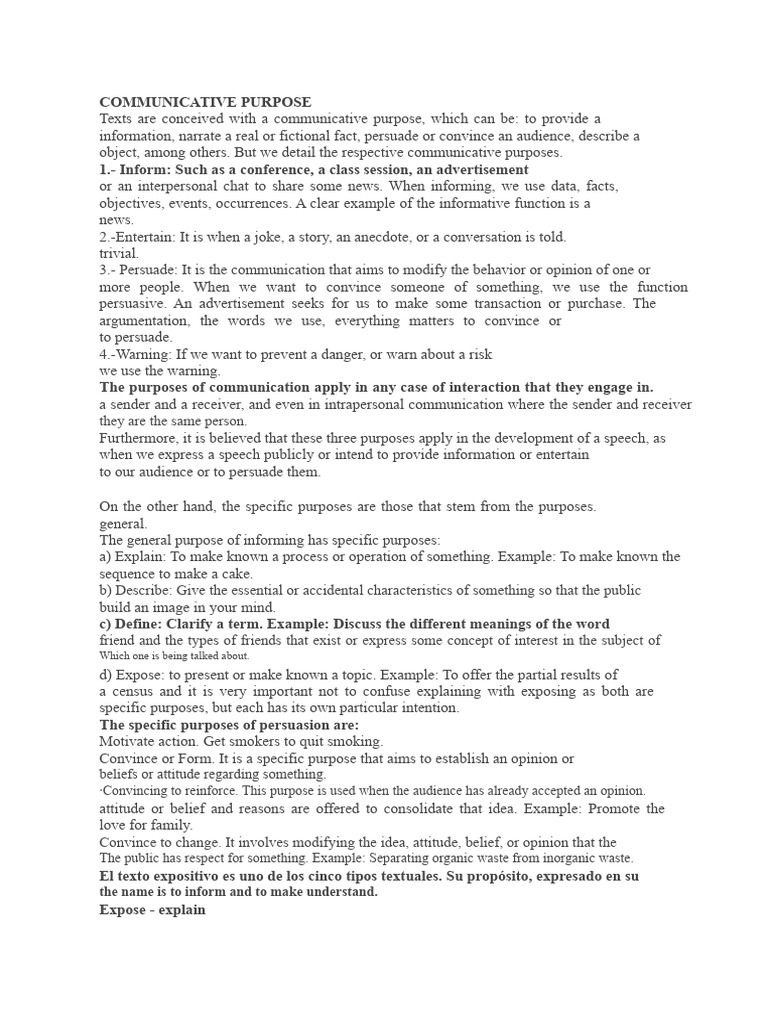 COMMUNICATIVE PURPOSE
Texts are conceived with a communicative purpose, which can be: to provide a information, narrate a real or fictional fact, persuade or convince an audience, describe a object, among others. But we detail the respective communicative purposes.
1.- Inform: Such as a conference, a class session, an advertisement
or an interpersonal chat to share some news. When informing, we use data, facts, objectives, events, occurrences. A clear example of the informative function is a news.
2.-Entertain: It is when a joke, a story, an anecdote, or a conversation is told. trivial.
3.- Persuade: It is the communication that aims to modify the behavior or opinion of one or more people. When we want to convince someone of something, we use the function persuasive. An advertisement seeks for us to make some transaction or purchase. The argumentation, the words we use, everything matters to convince or to persuade.
4.-Warning: If we want to prevent a danger, or warn about a risk we use the warning.
The purposes of communication apply in any case of interaction that they engage in.
a sender and a receiver, and even in intrapersonal communication where the sender and receiver they are the same person.
Furthermore, it is believed that these three purposes apply in the development of a speech, as when we express a speech publicly or intend to provide information or entertain to our audience or to persuade them.

On the other hand, the specific purposes are those that stem from the purposes. general.
The general purpose of informing has specific purposes:
a) Explain: To make known a process or operation of something. Example: To make known the sequence to make a cake.
b) Describe: Give the essential or accidental characteristics of something so that the public build an image in your mind.
c) Define: Clarify a term. Example: Discuss the different meanings of the word
friend and the types of friends that exist or express some concept of interest in the subject of Which one is being talked about.
d) Expose: to present or make known a topic. Example: To offer the partial results of a census and it is very important not to confuse explaining with exposing as both are specific purposes, but each has its own particular intention.
The specific purposes of persuasion are:
Motivate action. Get smokers to quit smoking.
Convince or Form. It is a specific purpose that aims to establish an opinion or beliefs or attitude regarding something.
·Convincing to reinforce. This purpose is used when the audience has already accepted an opinion. attitude or belief and reasons are offered to consolidate that idea. Example: Promote the love for family.
Convince to change. It involves modifying the idea, attitude, belief, or opinion that the The public has respect for something. Example: Separating organic waste from inorganic waste.
El texto expositivo es uno de los cinco tipos textuales. Su propósito, expresado en su the name is to inform and to make understand.
Expose - explain